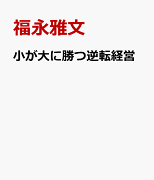 福永雅文

小が大に勝つ逆転経営